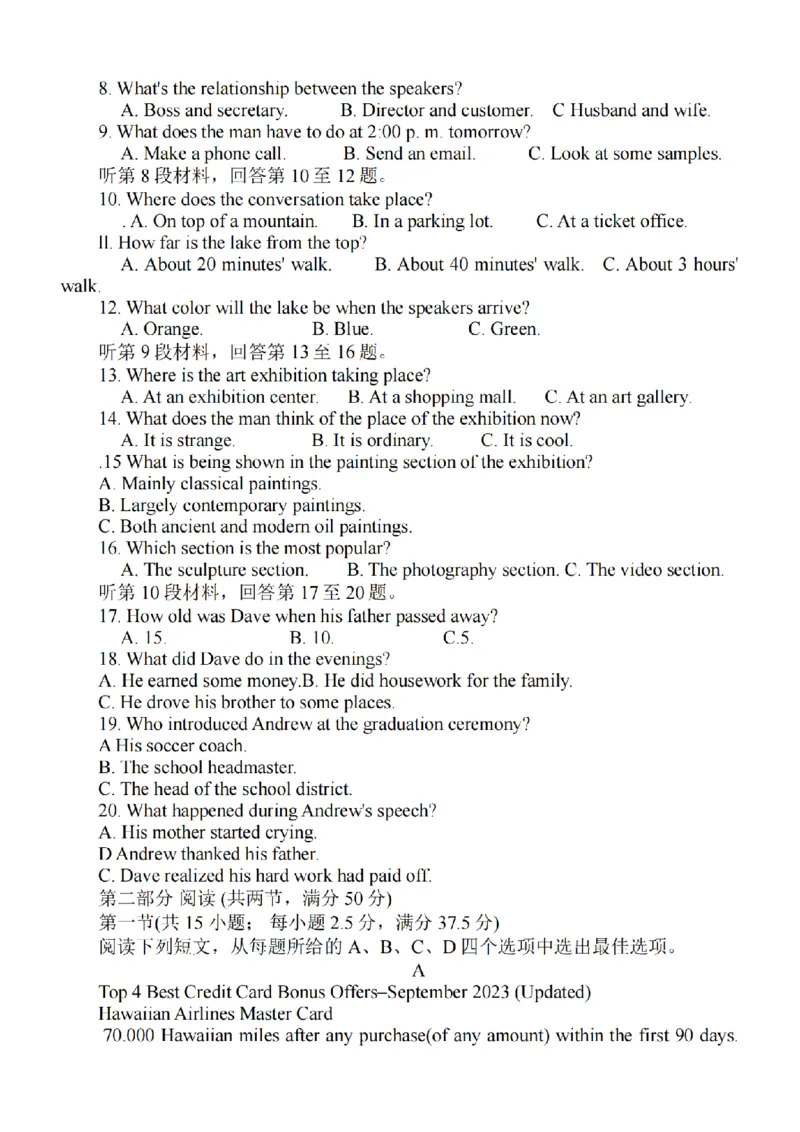 8. What's the relationship between the speakers?
A. Boss and secretary. B. Director and customer. C Husband and wife.
9. What does the man have to do at 2:00 p. m. tomorrow?
A. Make a phone call. B. Send an email. C. Look at some samples.
听第 8 段材料，回答第 10 至 12 题。
10. Where does the conversation take place?
. A. On top of a mountain. B. In a parking lot. C. At a ticket office.
ll. How far is the lake from the top?
A. About 20 minutes' walk. B. About 40 minutes' walk. C. About 3 hours' walk.
12. What color will the lake be when the speakers arrive?
A. Orange. B. Blue. C. Green.
听第 9 段材料，回答第 13 至 16 题。
13. Where is the art exhibition taking place?
A. At an exhibition center. B. At a shopping mall. C. At an art gallery.
14. What does the man think of the place of the exhibition now?
A. It is strange. B. It is ordinary. C. It is cool.
.15 What is being shown in the painting section of the exhibition?
A. Mainly classical paintings.
B. Largely contemporary paintings.
C. Both ancient and modern oil paintings.
16. Which section is the most popular?
A. The sculpture section. B. The photography section. C. The video section.
听第 10 段材料，回答第 17 至 20 题。
17. How old was Dave when his father passed away?
A. 15. B. 10. C.5.
18. What did Dave do in the evenings?
A. He earned some money.B. He did housework for the family.
C. He drove his brother to some places.
19. Who introduced Andrew at the graduation ceremony?
A His soccer coach.
B. The school headmaster.
C. The head of the school district.
20. What happened during Andrew's speech?
A. His mother started crying.
D Andrew thanked his father.
C. Dave realized his hard work had paid off.
第二部分 阅读 (共两节，满分 50 分)
第一节(共 15 小题； 每小题 2.5 分，满分 37.5 分)
阅读下列短文，从每题所给的 A、B、C、D 四个选项中选出最佳选项。
A
Top 4 Best Credit Card Bonus Offers–September 2023 (Updated)
Hawaiian Airlines Master Card
70.000 Hawaiian miles after any purchase(of any amount) within the first 90 days.